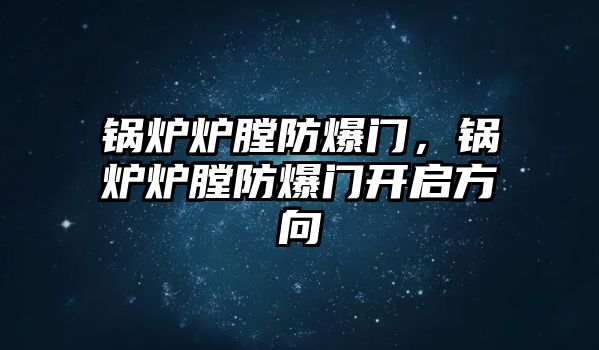 锅炉炉膛防爆门，锅炉炉膛防爆门开启方向